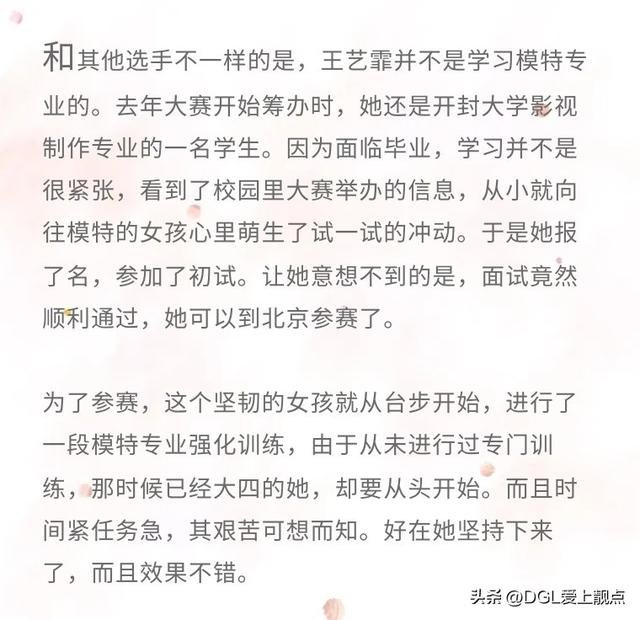 和其他选手不一样的是，王艺霏并不是学习模特专业的。去年大赛开始筹办时，她还是开封大学影视制作专业的一名学生。因为面临毕业，学习并不是很紧张，看到了校园里大赛举办的信息，从小就向往模特的女孩心里萌生了试一试的冲动。于是她报了名，参加了初试。让她意想不到的是，面试竟然顺利通过，她可以到北京参赛了。

为了参赛，这个坚韧的女孩就从台步开始，进行了一段模特专业强化训练，由于从未进行过专门训练，那时候已经大四的她，却要从头开始。而且时间紧任务急，其艰苦可想而知。好在她坚持下来了，而且效果不错。

头条 @DGL爱上靓点